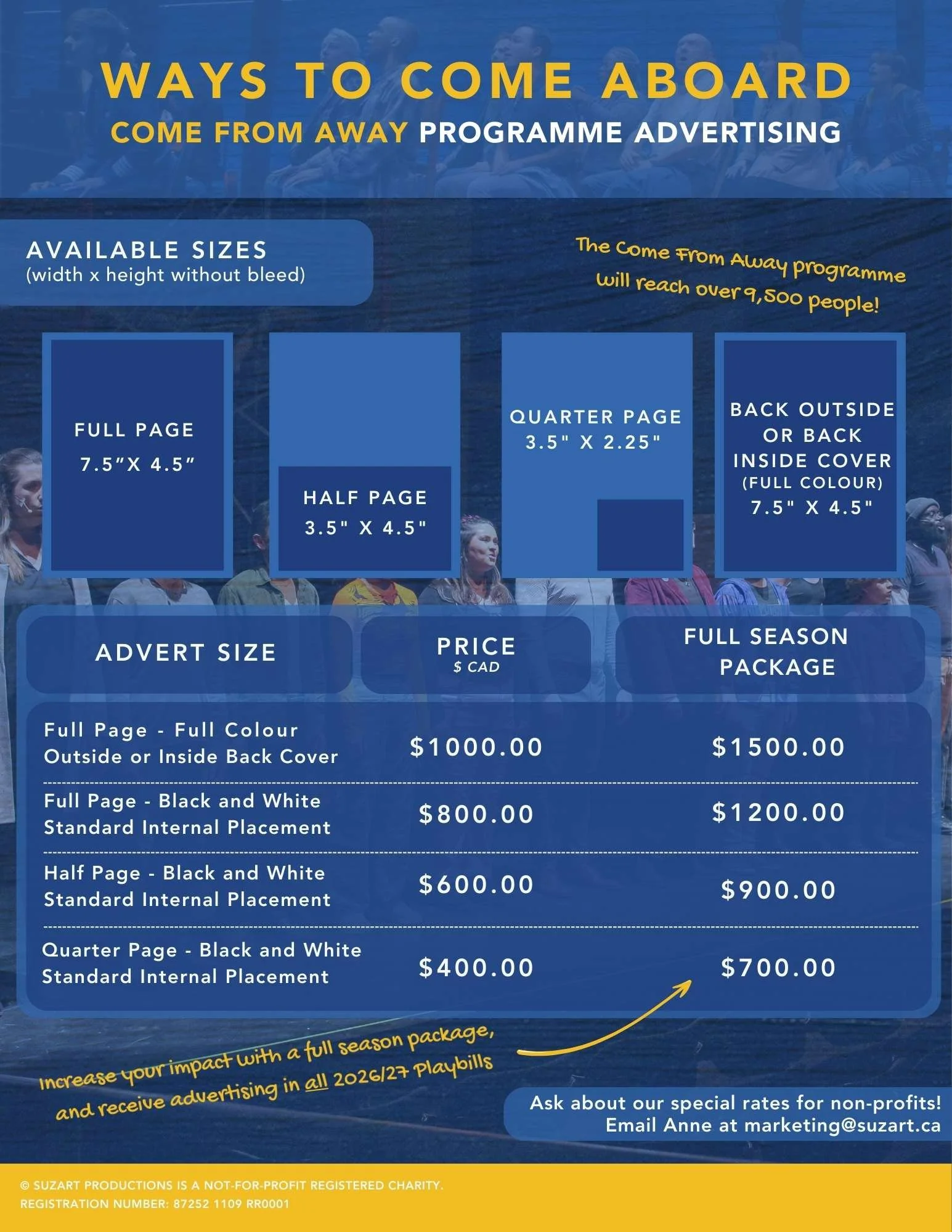 WAYS TO COME ABOARD
COME FROM AWAY PROGRAMME ADVERTISING

AVAILABLE SIZES
(width x height without bleed)

The Come From Away programme will reach over 9,500 people!

FULL PAGE
7.5"X 4.5"

HALF PAGE
3.5" X 4.5"

QUARTER PAGE
3.5" X 2.25"

BACK OUTSIDE OR BACK INSIDE COVER
(FULL COLOUR)
7.5" X 4.5"

| ADVERT SIZE | PRICE $ CAD | FULL SEASON PACKAGE |
|---|---|---|
| Full Page - Full Colour Outside or Inside Back Cover | $1000.00 | $1500.00 |
| Full Page - Black and White Standard Internal Placement | $800.00 | $1200.00 |
| Half Page - Black and White Standard Internal Placement | $600.00 | $900.00 |
| Quarter Page - Black and White Standard Internal Placement | $400.00 | $700.00 |

Increase your impact with a full season package, and receive advertising in all 2026/27 Playbills

Ask about our special rates for non-profits!
Email Anne at marketing@suzart.ca

© SUZART PRODUCTIONS IS A NOT-FOR-PROFIT REGISTERED CHARITY.
REGISTRATION NUMBER: 87252 1109 RR0001